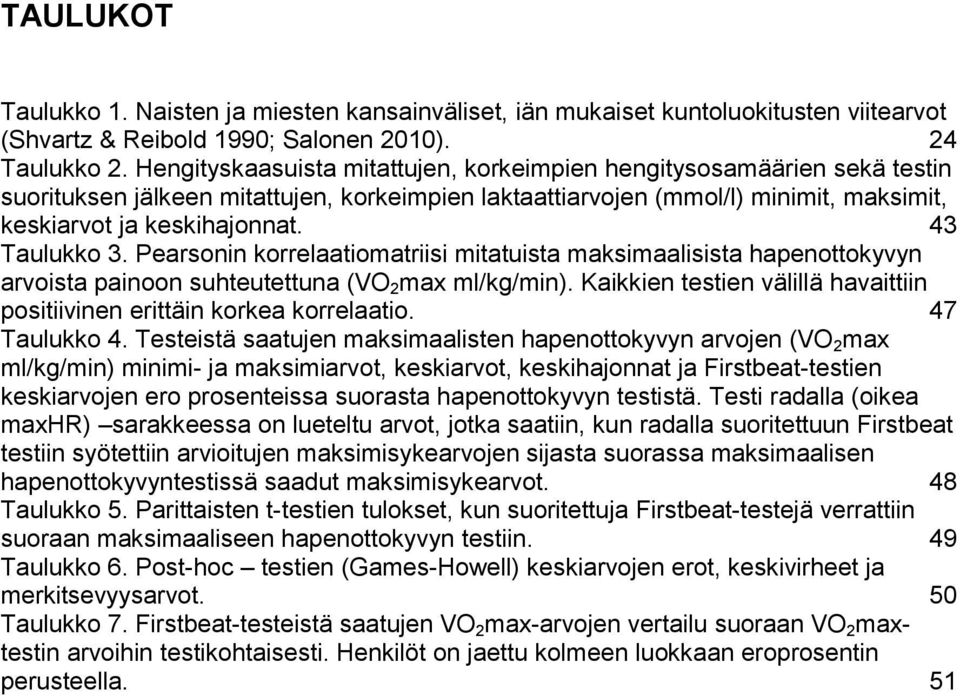 TAULUKOT

Taulukko 1. Naisten ja miesten kansainväliset, iän mukaiset kuntoluokitusten viitearvot (Shvartz & Reibold 1990; Salonen 2010). 24

Taulukko 2. Hengityskaasuista mitattujen, korkeimpien hengitysosamäärien sekä testin suorituksen jälkeen mitattujen, korkeimpien laktaattiarvojen (mmol/l) minimit, maksimit, keskiarvot ja keskihajonnat. 43

Taulukko 3. Pearsonin korrelaatiomatriisi mitatuista maksimaalisista hapenottokyvyn arvoista painoon suhteutettuna ($VO_2$max ml/kg/min). Kaikkien testien välillä havaittiin positiivinen erittäin korkea korrelaatio. 47

Taulukko 4. Testeistä saatujen maksimaalisten hapenottokyvyn arvojen ($VO_2$max ml/kg/min) minimi- ja maksimiarvot, keskiarvot, keskihajonnat ja Firstbeat-testien keskiarvojen ero prosenteissa suorasta hapenottokyvyn testistä. Testi radalla (oikea maxHR) –sarakkeessa on lueteltu arvot, jotka saatiin, kun radalla suoritettuun Firstbeat testiin syötettiin arvioitujen maksimisykearvojen sijasta suorassa maksimaalisen hapenottokyvyntestissä saadut maksimisykearvot. 48

Taulukko 5. Parittaisten t-testien tulokset, kun suoritettuja Firstbeat-testejä verrattiin suoraan maksimaaliseen hapenottokyvyn testiin. 49

Taulukko 6. Post-hoc – testien (Games-Howell) keskiarvojen erot, keskivirheet ja merkitsevyysarvot. 50

Taulukko 7. Firstbeat-testeistä saatujen $VO_2$max-arvojen vertailu suoraan $VO_2$max-testin arvoihin testikohtaisesti. Henkilöt on jaettu kolmeen luokkaan eroprosentin perusteella. 51